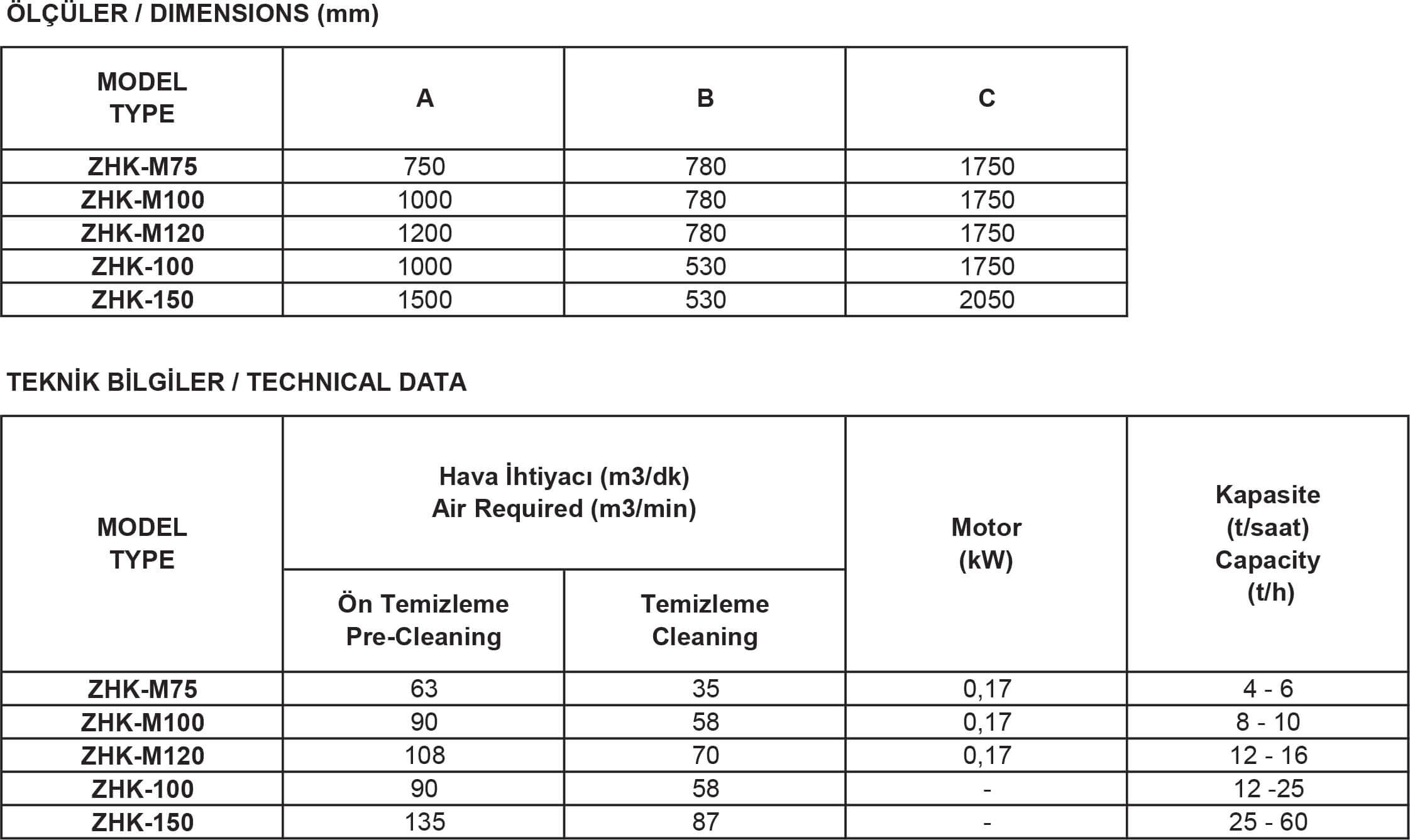 ÖLÇÜLER / DIMENSIONS (mm)

| MODEL TYPE | A | B | C |
|---|---|---|---|
| ZHK-M75 | 750 | 780 | 1750 |
| ZHK-M100 | 1000 | 780 | 1750 |
| ZHK-M120 | 1200 | 780 | 1750 |
| ZHK-100 | 1000 | 530 | 1750 |
| ZHK-150 | 1500 | 530 | 2050 |

TEKNİK BİLGİLER / TECHNICAL DATA

| MODEL TYPE | Hava İhtiyacı (m3/dk) Air Required (m3/min) Ön Temizleme Pre-Cleaning | Hava İhtiyacı (m3/dk) Air Required (m3/min) Temizleme Cleaning | Motor (kW) | Kapasite (t/saat) Capacity (t/h) |
|---|---|---|---|---|
| ZHK-M75 | 63 | 35 | 0,17 | 4 - 6 |
| ZHK-M100 | 90 | 58 | 0,17 | 8 - 10 |
| ZHK-M120 | 108 | 70 | 0,17 | 12 - 16 |
| ZHK-100 | 90 | 58 | - | 12 -25 |
| ZHK-150 | 135 | 87 | - | 25 - 60 |